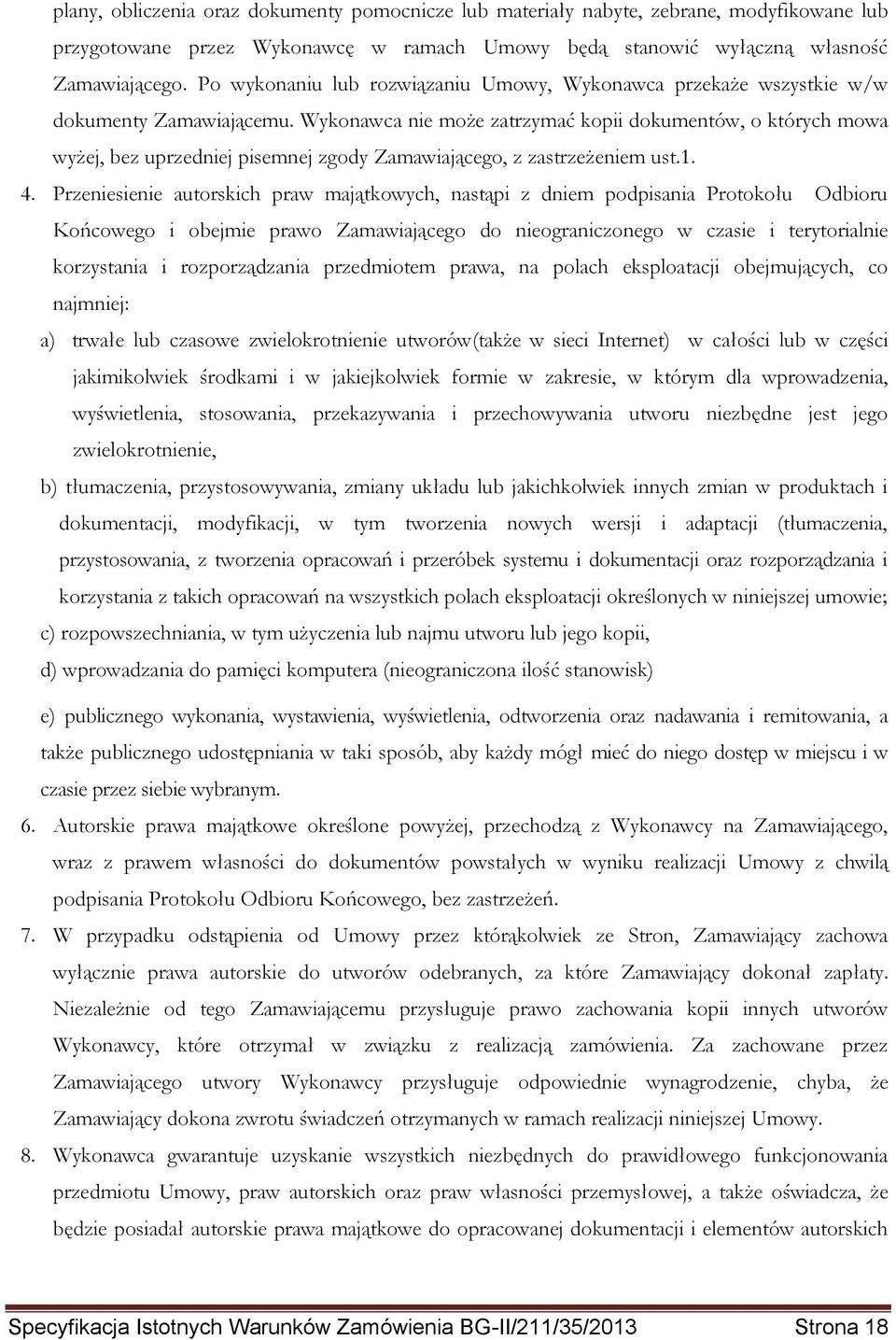 plany, obliczenia oraz dokumenty pomocnicze lub materiały nabyte, zebrane, modyfikowane lub przygotowane przez Wykonawcę w ramach Umowy będą stanowić wyłączną własność Zamawiającego. Po wykonaniu lub rozwiązaniu Umowy, Wykonawca przekaże wszystkie w/w dokumenty Zamawiającemu. Wykonawca nie może zatrzymać kopii dokumentów, o których mowa wyżej, bez uprzedniej pisemnej zgody Zamawiającego, z zastrzeżeniem ust.1.

4. Przeniesienie autorskich praw majątkowych, nastąpi z dniem podpisania Protokołu Odbioru Końcowego i obejmie prawo Zamawiającego do nieograniczonego w czasie i terytorialnie korzystania i rozporządzania przedmiotem prawa, na polach eksploatacji obejmujących, co najmniej:

a) trwałe lub czasowe zwielokrotnienie utworów(także w sieci Internet) w całości lub w części jakimikolwiek środkami i w jakiejkolwiek formie w zakresie, w którym dla wprowadzenia, wyświetlenia, stosowania, przekazywania i przechowywania utworu niezbędne jest jego zwielokrotnienie,

b) tłumaczenia, przystosowywania, zmiany układu lub jakichkolwiek innych zmian w produktach i dokumentacji, modyfikacji, w tym tworzenia nowych wersji i adaptacji (tłumaczenia, przystosowania, z tworzenia opracowań i przeróbek systemu i dokumentacji oraz rozporządzania i korzystania z takich opracowań na wszystkich polach eksploatacji określonych w niniejszej umowie;

c) rozpowszechniania, w tym użyczenia lub najmu utworu lub jego kopii,

d) wprowadzania do pamięci komputera (nieograniczona ilość stanowisk)

e) publicznego wykonania, wystawienia, wyświetlenia, odtworzenia oraz nadawania i remitowania, a także publicznego udostępniania w taki sposób, aby każdy mógł mieć do niego dostęp w miejscu i w czasie przez siebie wybranym.

6. Autorskie prawa majątkowe określone powyżej, przechodzą z Wykonawcy na Zamawiającego, wraz z prawem własności do dokumentów powstałych w wyniku realizacji Umowy z chwilą podpisania Protokołu Odbioru Końcowego, bez zastrzeżeń.

7. W przypadku odstąpienia od Umowy przez którąkolwiek ze Stron, Zamawiający zachowa wyłącznie prawa autorskie do utworów odebranych, za które Zamawiający dokonał zapłaty. Niezależnie od tego Zamawiającemu przysługuje prawo zachowania kopii innych utworów Wykonawcy, które otrzymał w związku z realizacją zamówienia. Za zachowane przez Zamawiającego utwory Wykonawcy przysługuje odpowiednie wynagrodzenie, chyba, że Zamawiający dokona zwrotu świadczeń otrzymanych w ramach realizacji niniejszej Umowy.

8. Wykonawca gwarantuje uzyskanie wszystkich niezbędnych do prawidłowego funkcjonowania przedmiotu Umowy, praw autorskich oraz praw własności przemysłowej, a także oświadcza, że będzie posiadał autorskie prawa majątkowe do opracowanej dokumentacji i elementów autorskich

Specyfikacja Istotnych Warunków Zamówienia BG-II/211/35/2013 Strona 18